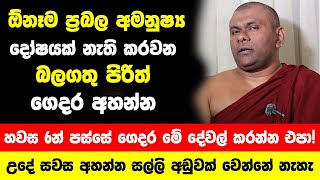 ඕනෑම ප්‍රබල අමනුෂ්‍ය
දෝෂයක් නැති කරවන
බලගතු පිරිත්
ගෙදර අහන්න

හවස 6න් පස්සේ ගෙදර මේ දේවල් කරන්න එපා!

උදේ සවස අහන්න සල්ලි අඩුවක් වෙන්නේ නැහැ